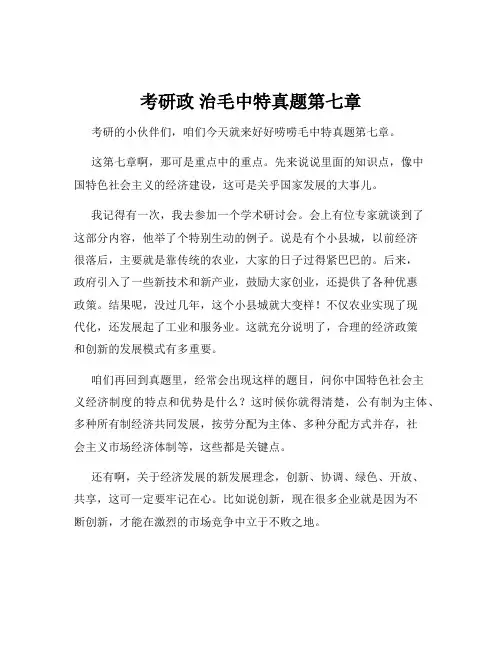 考研政 治毛中特真题第七章

考研的小伙伴们，咱们今天就来好好唠唠毛中特真题第七章。

这第七章啊，那可是重点中的重点。先来说说里面的知识点，像中国特色社会主义的经济建设，这可是关乎国家发展的大事儿。

我记得有一次，我去参加一个学术研讨会。会上有位专家就谈到了这部分内容，他举了个特别生动的例子。说是有个小县城，以前经济很落后，主要就是靠传统的农业，大家的日子过得紧巴巴的。后来，政府引入了一些新技术和新产业，鼓励大家创业，还提供了各种优惠政策。结果呢，没过几年，这个小县城就大变样！不仅农业实现了现代化，还发展起了工业和服务业。这就充分说明了，合理的经济政策和创新的发展模式有多重要。

咱们再回到真题里，经常会出现这样的题目，问你中国特色社会主义经济制度的特点和优势是什么？这时候你就得清楚，公有制为主体、多种所有制经济共同发展，按劳分配为主体、多种分配方式并存，社会主义市场经济体制等，这些都是关键点。

还有啊，关于经济发展的新发展理念，创新、协调、绿色、开放、共享，这可一定要牢记在心。比如说创新，现在很多企业就是因为不断创新，才能在激烈的市场竞争中立于不败之地。